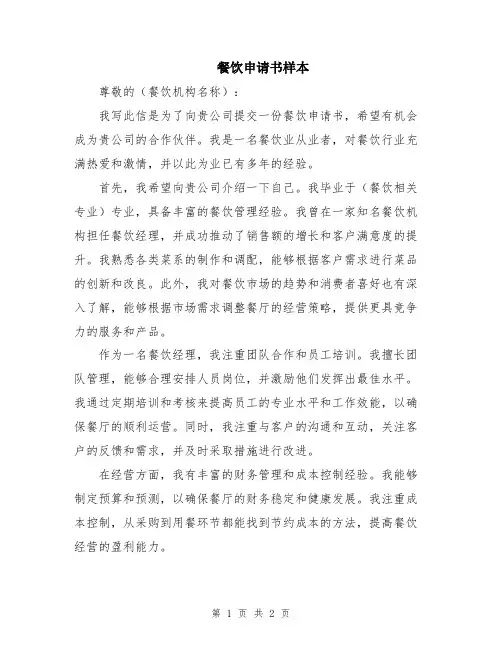 餐饮申请书样本

尊敬的（餐饮机构名称）：

我写此信是为了向贵公司提交一份餐饮申请书，希望有机会成为贵公司的合作伙伴。我是一名餐饮业从业者，对餐饮行业充满热爱和激情，并以此为业已有多年的经验。

首先，我希望向贵公司介绍一下自己。我毕业于（餐饮相关专业）专业，具备丰富的餐饮管理经验。我曾在一家知名餐饮机构担任餐饮经理，并成功推动了销售额的增长和客户满意度的提升。我熟悉各类菜系的制作和调配，能够根据客户需求进行菜品的创新和改良。此外，我对餐饮市场的趋势和消费者喜好也有深入了解，能够根据市场需求调整餐厅的经营策略，提供更具竞争力的服务和产品。

作为一名餐饮经理，我注重团队合作和员工培训。我擅长团队管理，能够合理安排人员岗位，并激励他们发挥出最佳水平。我通过定期培训和考核来提高员工的专业水平和工作效能，以确保餐厅的顺利运营。同时，我注重与客户的沟通和互动，关注客户的反馈和需求，并及时采取措施进行改进。

在经营方面，我有丰富的财务管理和成本控制经验。我能够制定预算和预测，以确保餐厅的财务稳定和健康发展。我注重成本控制，从采购到用餐环节都能找到节约成本的方法，提高餐饮经营的盈利能力。

第 1 页 共 2 页